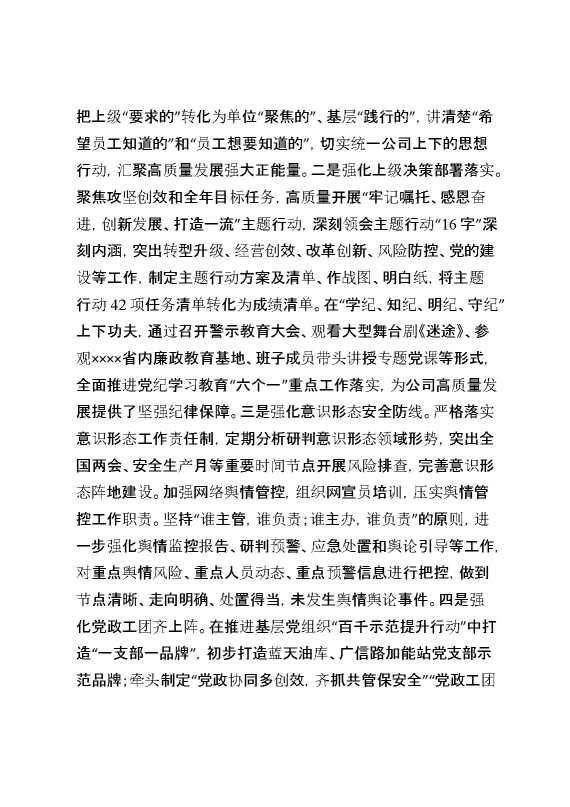 把上级“要求的”转化为单位“聚焦的”、基层“践行的”，讲清楚“希望员工知道的”和“员工想要知道的”，切实统一公司上下的思想行动，汇聚高质量发展强大正能量。二是强化上级决策部署落实。聚焦攻坚创效和全年目标任务，高质量开展“牢记嘱托、感恩奋进，创新发展、打造一流”主题行动，深刻领会主题行动“16字”深刻内涵，突出转型升级、经营创效、改革创新、风险防控、党的建设等工作，制定主题行动方案及清单、作战图、明白纸，将主题行动42项任务清单转化为成绩清单。在“学纪、知纪、明纪、守纪”上下功夫，通过召开警示教育大会、观看大型舞台剧《迷途》、参观××××省内廉政教育基地、班子成员带头讲授专题党课等形式，全面推进党纪学习教育“六个一”重点工作落实，为公司高质量发展提供了坚强纪律保障。三是强化意识形态安全防线。严格落实意识形态工作责任制，定期分析研判意识形态领域形势，突出全国两会、安全生产月等重要时间节点开展风险排查，完善意识形态阵地建设。加强网络舆情管控，组织网宣员培训，压实舆情管控工作职责。坚持“谁主管，谁负责；谁主办，谁负责”的原则，进一步强化舆情监控报告、研判预警、应急处置和舆论引导等工作，对重点舆情风险、重点人员动态、重点预警信息进行把控，做到节点清晰、走向明确、处置得当，未发生舆情舆论事件。四是强化党政工团齐上阵。在推进基层党组织“百千示范提升行动”中打造“一支部一品牌”，初步打造蓝天油库、广信路加能站党支部示范品牌；牵头制定“党政协同多创效，齐抓共管保安全”“党政工团